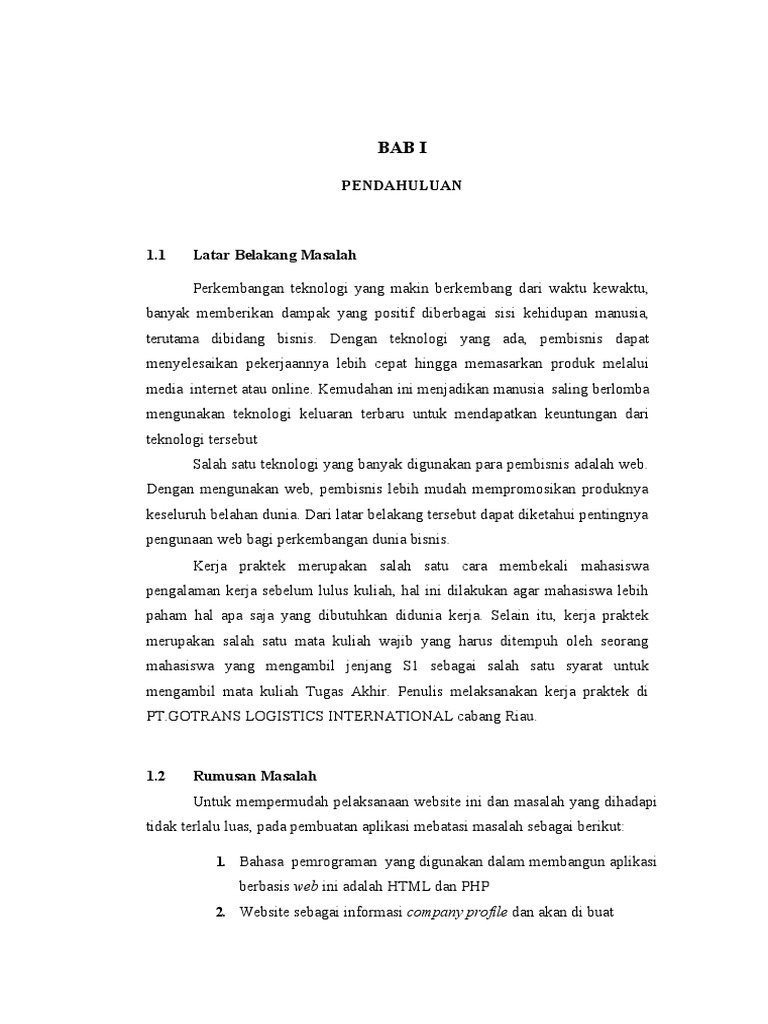 BAB I

PENDAHULUAN

1.1 Latar Belakang Masalah

Perkembangan teknologi yang makin berkembang dari waktu kewaktu, banyak memberikan dampak yang positif diberbagai sisi kehidupan manusia, terutama dibidang bisnis. Dengan teknologi yang ada, pembisnis dapat menyelesaikan pekerjaannya lebih cepat hingga memasarkan produk melalui media internet atau online. Kemudahan ini menjadikan manusia saling berlomba mengunakan teknologi keluaran terbaru untuk mendapatkan keuntungan dari teknologi tersebut

Salah satu teknologi yang banyak digunakan para pembisnis adalah web. Dengan mengunakan web, pembisnis lebih mudah mempromosikan produknya keseluruh belahan dunia. Dari latar belakang tersebut dapat diketahui pentingnya pengunaan web bagi perkembangan dunia bisnis.

Kerja praktek merupakan salah satu cara membekali mahasiswa pengalaman kerja sebelum lulus kuliah, hal ini dilakukan agar mahasiswa lebih paham hal apa saja yang dibutuhkan didunia kerja. Selain itu, kerja praktek merupakan salah satu mata kuliah wajib yang harus ditempuh oleh seorang mahasiswa yang mengambil jenjang S1 sebagai salah satu syarat untuk mengambil mata kuliah Tugas Akhir. Penulis melaksanakan kerja praktek di PT.GOTRANS LOGISTICS INTERNATIONAL cabang Riau.

1.2 Rumusan Masalah

Untuk mempermudah pelaksanaan website ini dan masalah yang dihadapi tidak terlalu luas, pada pembuatan aplikasi mebatasi masalah sebagai berikut:

1. Bahasa pemrograman yang digunakan dalam membangun aplikasi berbasis web ini adalah HTML dan PHP
2. Website sebagai informasi company profile dan akan di buat